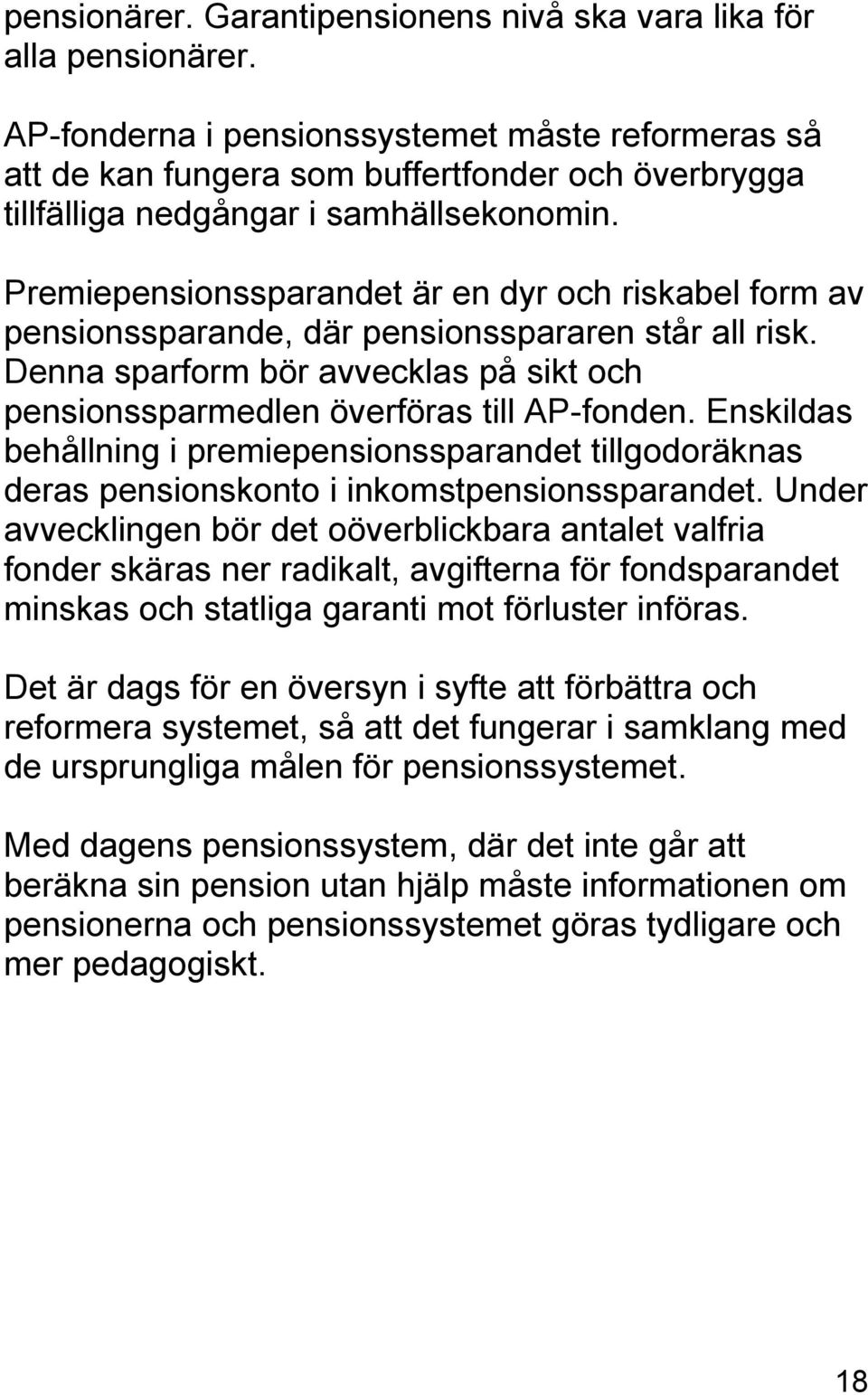 pensionärer. Garantipensionens nivå ska vara lika för alla pensionärer.

AP-fonderna i pensionssystemet måste reformeras så att de kan fungera som buffertfonder och överbrygga tillfälliga nedgångar i samhällsekonomin.

Premiepensionssparandet är en dyr och riskabel form av pensionssparande, där pensionsspararen står all risk. Denna sparform bör avvecklas på sikt och pensionssparmedlen överföras till AP-fonden. Enskildas behållning i premiepensionssparandet tillgodoräknas deras pensionskonto i inkomstpensionssparandet. Under avvecklingen bör det oöverblickbara antalet valfria fonder skäras ner radikalt, avgifterna för fondsparandet minskas och statliga garanti mot förluster införas.

Det är dags för en översyn i syfte att förbättra och reformera systemet, så att det fungerar i samklang med de ursprungliga målen för pensionssystemet.

Med dagens pensionssystem, där det inte går att beräkna sin pension utan hjälp måste informationen om pensionerna och pensionssystemet göras tydligare och mer pedagogiskt.

18